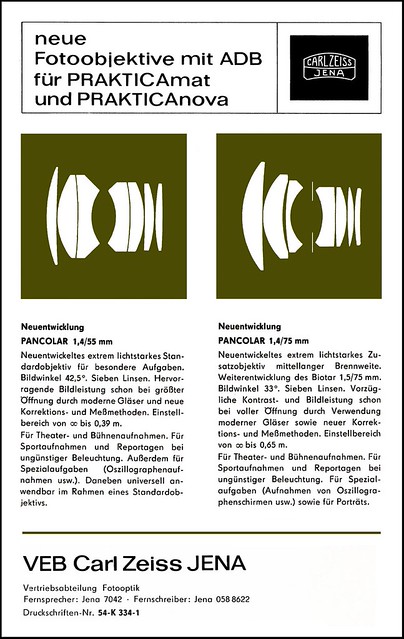 neue
Fotoobjektive mit ADB
für PRAKTICAmat
und PRAKTICAnova

CARL ZEISS
JENA

Neuentwicklung
PANCOLAR 1,4/55 mm

Neuentwickeltes extrem lichtstarkes Standardobjektiv für besondere Aufgaben. Bildwinkel 42,5°. Sieben Linsen. Hervorragende Bildleistung schon bei größter Öffnung durch moderne Gläser und neue Korrektions- und Meßmethoden. Einstellbereich von $\infty$ bis 0,39 m.
Für Theater- und Bühnenaufnahmen. Für Sportaufnahmen und Reportagen bei ungünstiger Beleuchtung. Außerdem für Spezialaufgaben (Oszillographenaufnahmen usw.). Daneben universell anwendbar im Rahmen eines Standardobjektivs.

Neuentwicklung
PANCOLAR 1,4/75 mm

Neuentwickeltes extrem lichtstarkes Zusatzobjektiv mittellanger Brennweite. Weiterentwicklung des Biotar 1,5/75 mm. Bildwinkel 33°. Sieben Linsen. Vorzügliche Kontrast- und Bildleistung schon bei voller Öffnung durch Verwendung moderner Gläser sowie neuer Korrektions- und Meßmethoden. Einstellbereich von $\infty$ bis 0,65 m.
Für Theater- und Bühnenaufnahmen. Für Sportaufnahmen und Reportagen bei ungünstiger Beleuchtung. Für Spezialaufgaben (Aufnahmen von Oszillographenschirmen usw.) sowie für Porträts.

VEB Carl Zeiss JENA

Vertriebsabteilung Fotooptik
Fernsprecher: Jena 7042 · Fernschreiber: Jena 058 8622
Druckschriften-Nr. 54-K 334-1